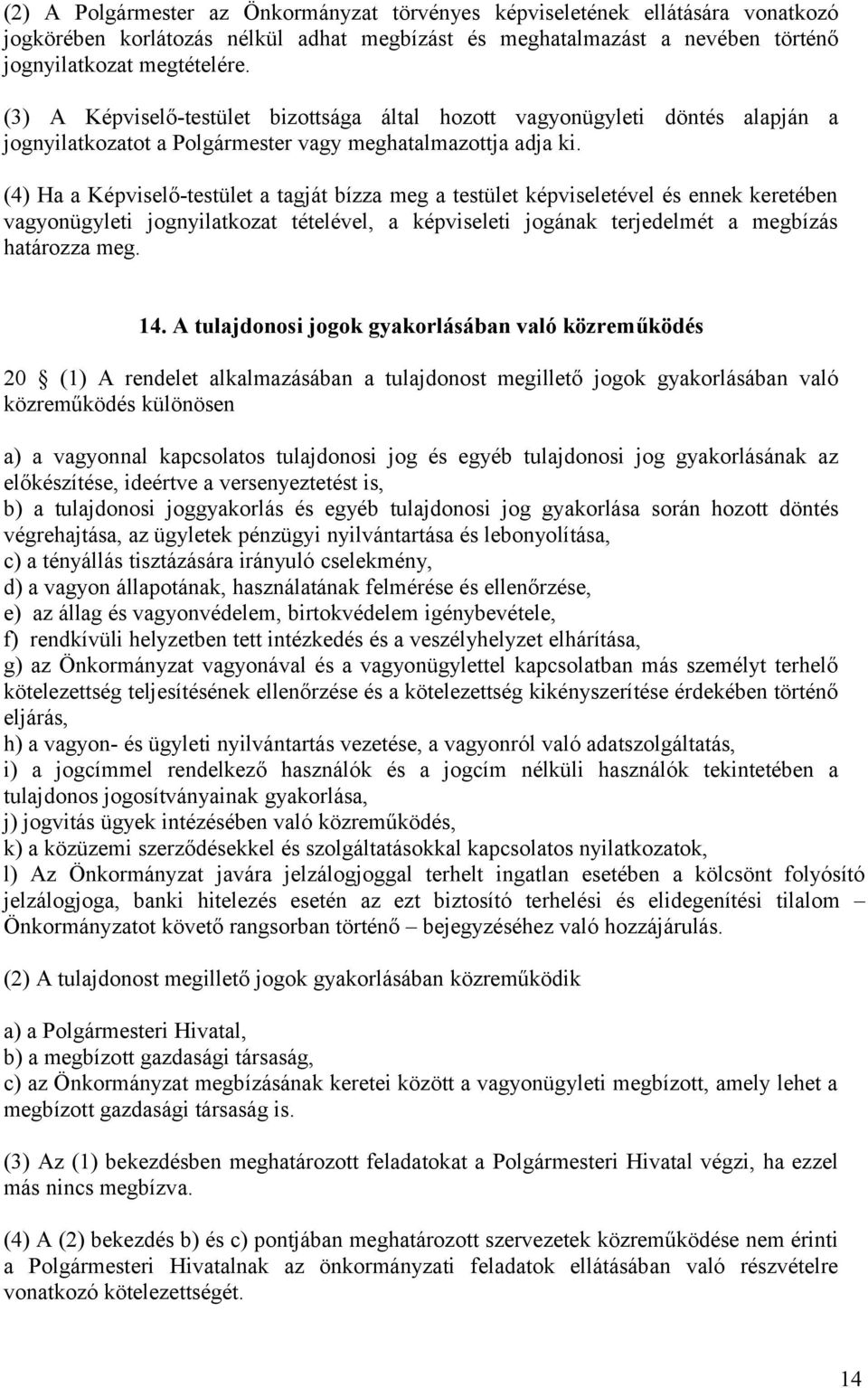 (2) A Polgármester az Önkormányzat törvényes képviseletének ellátására vonatkozó jogkörében korlátozás nélkül adhat megbízást és meghatalmazást a nevében történő jognyilatkozat megtételére.

(3) A Képviselő-testület bizottsága által hozott vagyonügyleti döntés alapján a jognyilatkozatot a Polgármester vagy meghatalmazottja adja ki.

(4) Ha a Képviselő-testület a tagját bízza meg a testület képviseletével és ennek keretében vagyonügyleti jognyilatkozat tételével, a képviseleti jogának terjedelmét a megbízás határozza meg.

14. A tulajdonosi jogok gyakorlásában való közreműködés

20 (1) A rendelet alkalmazásában a tulajdonost megillető jogok gyakorlásában való közreműködés különösen

a) a vagyonnal kapcsolatos tulajdonosi jog és egyéb tulajdonosi jog gyakorlásának az előkészítése, ideértve a versenyeztetést is,
b) a tulajdonosi joggyakorlás és egyéb tulajdonosi jog gyakorlása során hozott döntés végrehajtása, az ügyletek pénzügyi nyilvántartása és lebonyolítása,
c) a tényállás tisztázására irányuló cselekmény,
d) a vagyon állapotának, használatának felmérése és ellenőrzése,
e) az állag és vagyonvédelem, birtokvédelem igénybevétele,
f) rendkívüli helyzetben tett intézkedés és a veszélyhelyzet elhárítása,
g) az Önkormányzat vagyonával és a vagyonügylettel kapcsolatban más személyt terhelő kötelezettség teljesítésének ellenőrzése és a kötelezettség kikényszerítése érdekében történő eljárás,
h) a vagyon- és ügyleti nyilvántartás vezetése, a vagyonról való adatszolgáltatás,
i) a jogcímmel rendelkező használók és a jogcím nélküli használók tekintetében a tulajdonos jogosítványainak gyakorlása,
j) jogvitás ügyek intézésében való közreműködés,
k) a közüzemi szerződésekkel és szolgáltatásokkal kapcsolatos nyilatkozatok,
l) Az Önkormányzat javára jelzálogjoggal terhelt ingatlan esetében a kölcsönt folyósító jelzálogjoga, banki hitelezés esetén az ezt biztosító terhelési és elidegenítési tilalom – Önkormányzatot követő rangsorban történő – bejegyzéséhez való hozzájárulás.

(2) A tulajdonost megillető jogok gyakorlásában közreműködik

a) a Polgármesteri Hivatal,
b) a megbízott gazdasági társaság,
c) az Önkormányzat megbízásának keretei között a vagyonügyleti megbízott, amely lehet a megbízott gazdasági társaság is.

(3) Az (1) bekezdésben meghatározott feladatokat a Polgármesteri Hivatal végzi, ha ezzel más nincs megbízva.

(4) A (2) bekezdés b) és c) pontjában meghatározott szervezetek közreműködése nem érinti a Polgármesteri Hivatalnak az önkormányzati feladatok ellátásában való részvételre vonatkozó kötelezettségét.

14